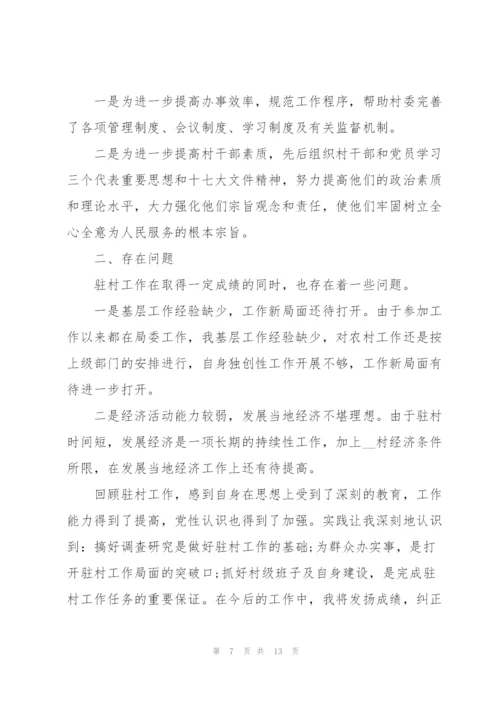 一是为进一步提高办事效率，规范工作程序，帮助村委完善了各项管理制度、会议制度、学习制度及有关监督机制。

二是为进一步提高村干部素质，先后组织村干部和党员学习三个代表重要思想和十七大文件精神，努力提高他们的政治素质和理论水平，大力强化他们宗旨观念和责任，使他们牢固树立全心全意为人民服务的根本宗旨。

二、存在问题

驻村工作在取得一定成绩的同时，也存在着一些问题。

一是基层工作经验缺少，工作新局面还待打开。由于参加工作以来都在局委工作，我基层工作经验缺少，对农村工作还是按上级部门的安排进行，自身独创性工作开展不够，工作新局面有待进一步打开。

二是经济活动能力较弱，发展当地经济不堪理想。由于驻村时间短，发展经济是一项长期的持续性工作，加上__村经济条件所限，在发展当地经济工作上还有待提高。

回顾驻村工作，感到自身在思想上受到了深刻的教育，工作能力得到了提高，党性认识也得到了加强。实践让我深刻地认识到：搞好调查研究是做好驻村工作的基础;为群众办实事，是打开驻村工作局面的突破口;抓好村级班子及自身建设，是完成驻村工作任务的重要保证。在今后的工作中，我将发扬成绩，纠正

第 7 页 共 13 页